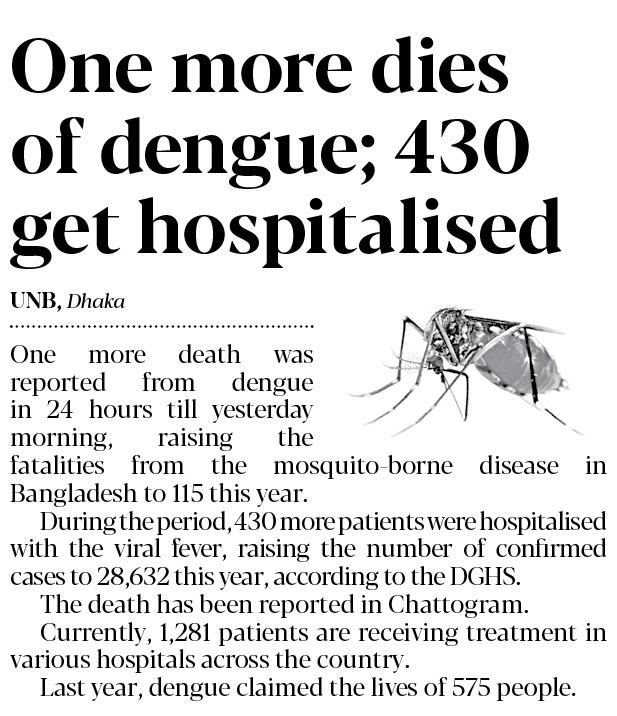 One more dies of dengue; 430 get hospitalised

UNB, Dhaka

One more death was reported from dengue in 24 hours till yesterday morning, raising the fatalities from the mosquito-borne disease in Bangladesh to 115 this year.

During the period, 430 more patients were hospitalised with the viral fever, raising the number of confirmed cases to 28,632 this year, according to the DGHS.

The death has been reported in Chattogram.

Currently, 1,281 patients are receiving treatment in various hospitals across the country.

Last year, dengue claimed the lives of 575 people.